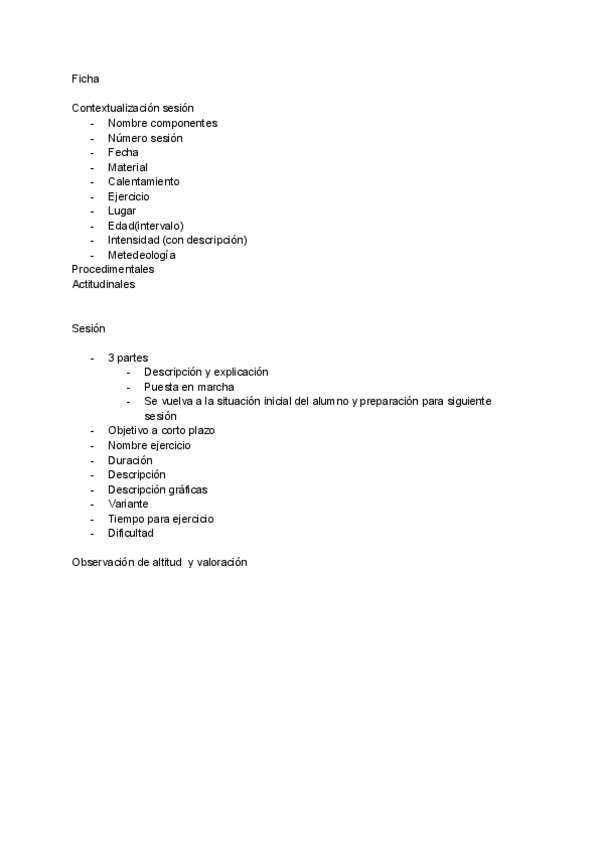 Ficha

Contextualización sesión
- Nombre componentes
- Número sesión
- Fecha
- Material
- Calentamiento
- Ejercicio
- Lugar
- Edad(intervalo)
- Intensidad (con descripción)
- Metedeología
Procedimentales
Actitudinales

Sesión

- 3 partes
  - Descripción y explicación
  - Puesta en marcha
  - Se vuelva a la situación inicial del alumno y preparación para siguiente sesión
- Objetivo a corto plazo
- Nombre ejercicio
- Duración
- Descripción
- Descripción gráficas
- Variante
- Tiempo para ejercicio
- Dificultad

Observación de altitud y valoración